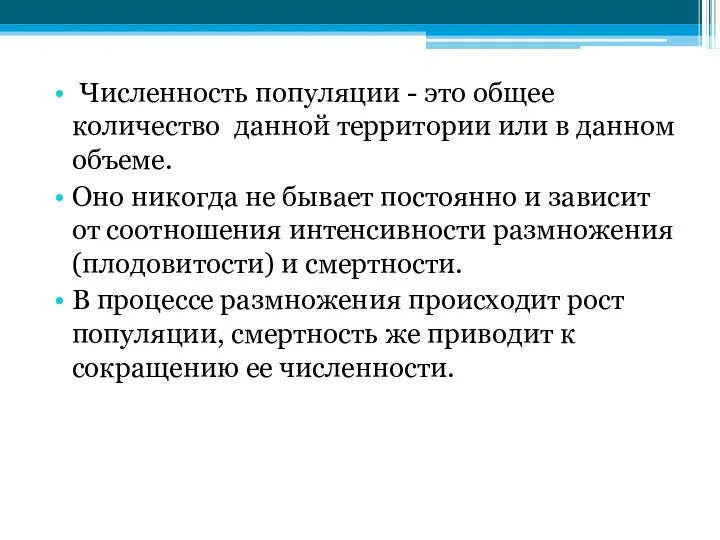 • Численность популяции - это общее количество данной территории или в данном объеме.

• Оно никогда не бывает постоянно и зависит от соотношения интенсивности размножения (плодовитости) и смертности.

• В процессе размножения происходит рост популяции, смертность же приводит к сокращению ее численности.